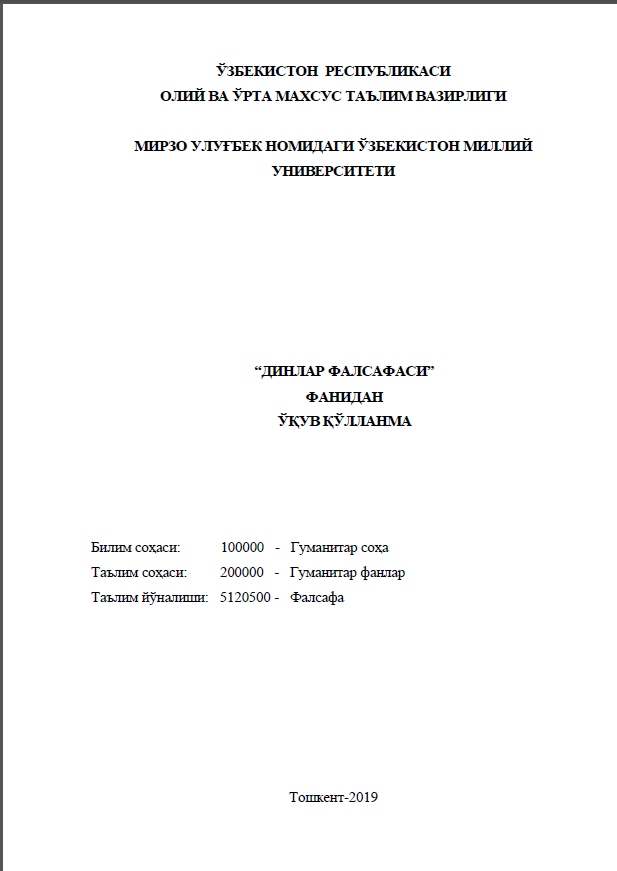 ЎЗБЕКИСТОН РЕСПУБЛИКАСИ
ОЛИЙ ВА ЎРТА МАХСУС ТАЪЛИМ ВАЗИРЛИГИ

МИРЗО УЛУҒБЕК НОМИДАГИ ЎЗБЕКИСТОН МИЛЛИЙ УНИВЕРСИТЕТИ

“ДИНЛАР ФАЛСАФАСИ”
ФАНИДАН
ЎҚУВ ҚЎЛЛАНМА

Билим соҳаси: 100000 - Гуманитар соҳа
Таълим соҳаси: 200000 - Гуманитар фанлар
Таълим йўналиши: 5120500 - Фалсафа

Тошкент-2019